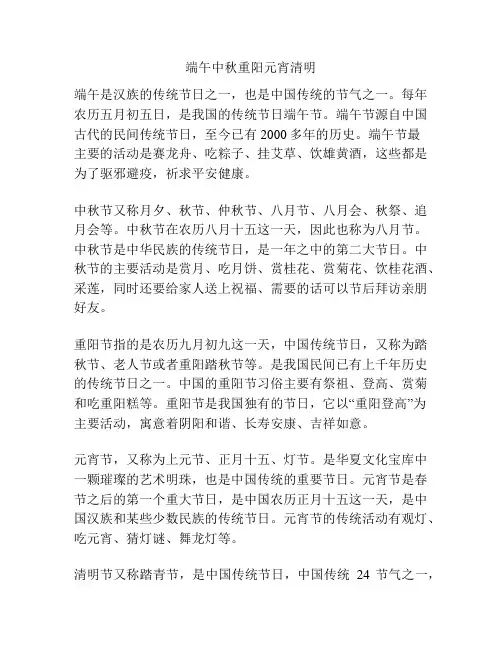 端午中秋重阳元宵清明

端午是汉族的传统节日之一，也是中国传统的节气之一。每年农历五月初五日，是我国的传统节日端午节。端午节源自中国古代的民间传统节日，至今已有 2000 多年的历史。端午节最主要的活动是赛龙舟、吃粽子、挂艾草、饮雄黄酒，这些都是为了驱邪避疫，祈求平安健康。

中秋节又称月夕、秋节、仲秋节、八月节、八月会、秋祭、追月会等。中秋节在农历八月十五这一天，因此也称为八月节。中秋节是中华民族的传统节日，是一年之中的第二大节日。中秋节的主要活动是赏月、吃月饼、赏桂花、赏菊花、饮桂花酒、采莲，同时还要给家人送上祝福、需要的话可以节后拜访亲朋好友。

重阳节指的是农历九月初九这一天，中国传统节日，又称为踏秋节、老人节或者重阳踏秋节等。是我国民间已有上千年历史的传统节日之一。中国的重阳节习俗主要有祭祖、登高、赏菊和吃重阳糕等。重阳节是我国独有的节日，它以“重阳登高”为主要活动，寓意着阴阳和谐、长寿安康、吉祥如意。

元宵节，又称为上元节、正月十五、灯节。是华夏文化宝库中一颗璀璨的艺术明珠，也是中国传统的重要节日。元宵节是春节之后的第一个重大节日，是中国农历正月十五这一天，是中国汉族和某些少数民族的传统节日。元宵节的传统活动有观灯、吃元宵、猜灯谜、舞龙灯等。

清明节又称踏青节，是中国传统节日，中国传统 24 节气之一，